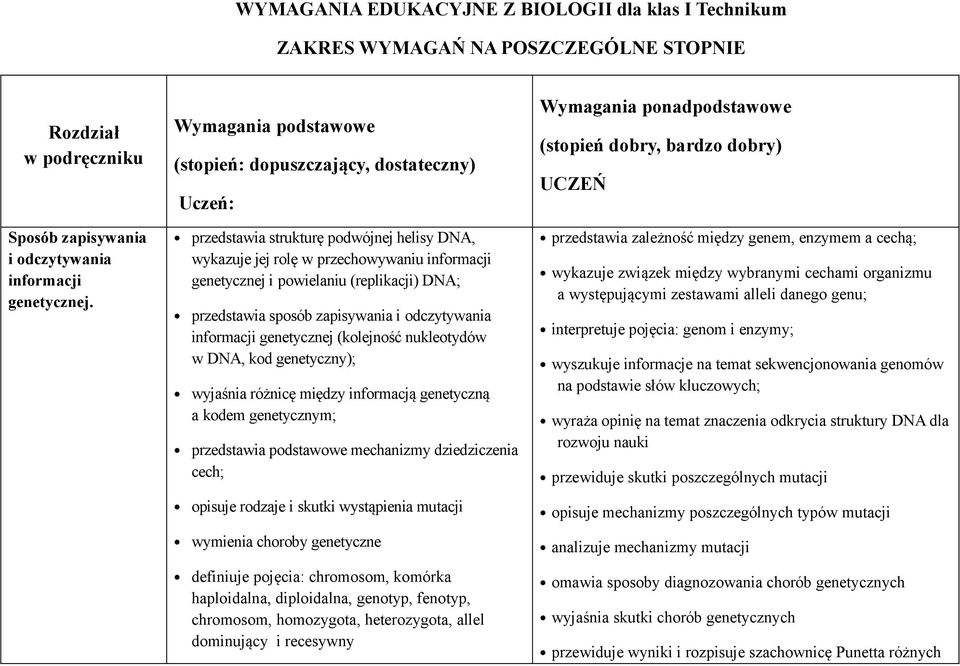 WYMAGANIA EDUKACYJNE Z BIOLOGII dla klas I Technikum

ZAKRES WYMAGAŃ NA POSZCZEGÓLNE STOPNIE

| Rozdział w podręczniku | Wymagania podstawowe (stopień: dopuszczający, dostateczny) Uczeń: | Wymagania ponadpodstawowe (stopień dobry, bardzo dobry) UCZEŃ |
|---|---|---|
| Sposób zapisywania i odczytywania informacji genetycznej. | • przedstawia strukturę podwójnej helisy DNA, wykazuje jej rolę w przechowywaniu informacji genetycznej i powielaniu (replikacji) DNA; • przedstawia sposób zapisywania i odczytywania informacji genetycznej (kolejność nukleotydów w DNA, kod genetyczny); • wyjaśnia różnicę między informacją genetyczną a kodem genetycznym; • przedstawia podstawowe mechanizmy dziedziczenia cech; • opisuje rodzaje i skutki wystąpienia mutacji • wymienia choroby genetyczne • definiuje pojęcia: chromosom, komórka haploidalna, diploidalna, genotyp, fenotyp, chromosom, homozygota, heterozygota, allel dominujący i recesywny | • przedstawia zależność między genem, enzymem a cechą; • wykazuje związek między wybranymi cechami organizmu a występującymi zestawami alleli danego genu; • interpretuje pojęcia: genom i enzymy; • wyszukuje informacje na temat sekwencjonowania genomów na podstawie słów kluczowych; • wyraża opinię na temat znaczenia odkrycia struktury DNA dla rozwoju nauki • przewiduje skutki poszczególnych mutacji • opisuje mechanizmy poszczególnych typów mutacji • analizuje mechanizmy mutacji • omawia sposoby diagnozowania chorób genetycznych • wyjaśnia skutki chorób genetycznych • przewiduje wyniki i rozpisuje szachownicę Punetta różnych |